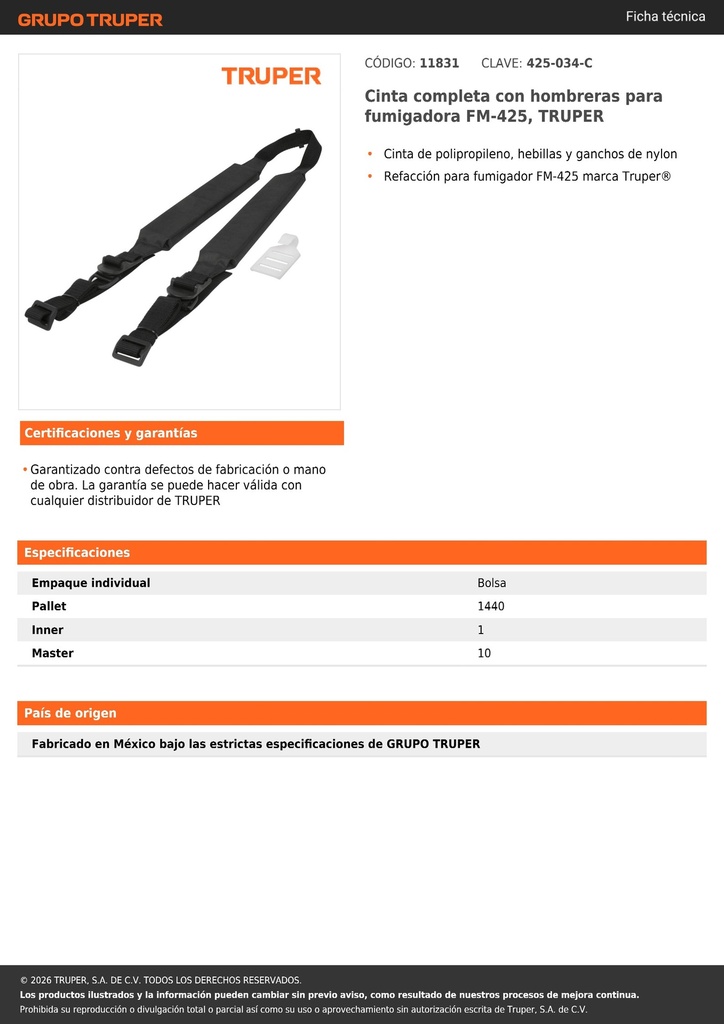 GRUPO TRUPER

Ficha técnica

TRUPER

CÓDIGO: 11831 CLAVE: 425-034-C

Cinta completa con hombreras para fumigadora FM-425, TRUPER

• Cinta de polipropileno, hebillas y ganchos de nylon
• Refacción para fumigador FM-425 marca Truper®

Certificaciones y garantías

• Garantizado contra defectos de fabricación o mano de obra. La garantía se puede hacer válida con cualquier distribuidor de TRUPER

Especificaciones

| Empaque individual | Bolsa |
|---|---|
| Pallet | 1440 |
| Inner | 1 |
| Master | 10 |

País de origen

Fabricado en México bajo las estrictas especificaciones de GRUPO TRUPER

© 2026 TRUPER, S.A. DE C.V. TODOS LOS DERECHOS RESERVADOS.
Los productos ilustrados y la información pueden cambiar sin previo aviso, como resultado de nuestros procesos de mejora continua.
Prohibida su reproducción o divulgación total o parcial así como su uso o aprovechamiento sin autorización escrita de Truper, S.A. de C.V.